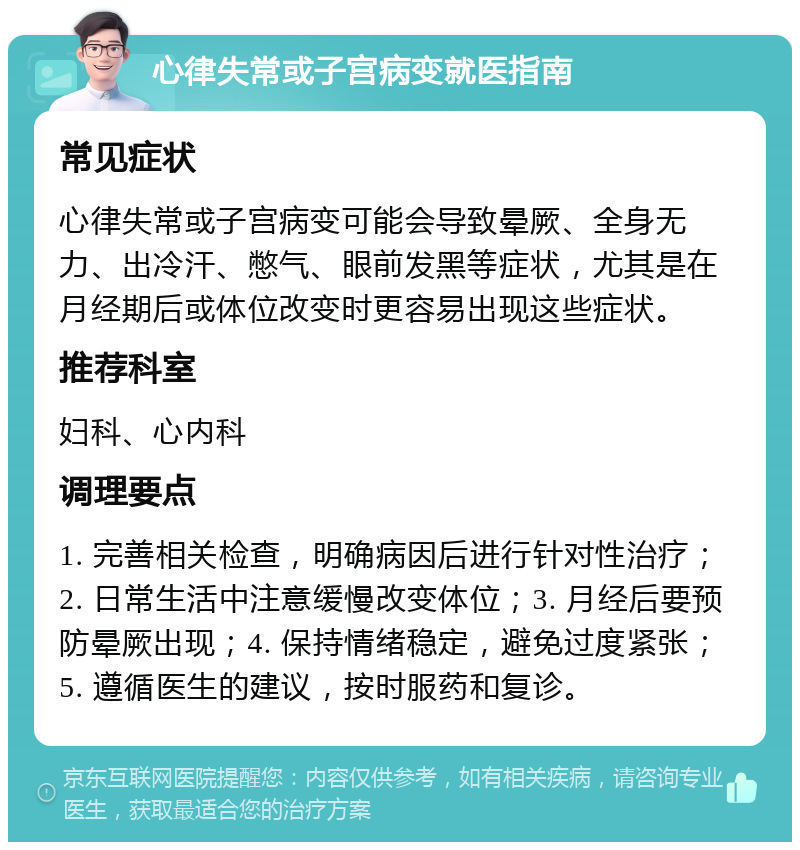 心律失常或子宫病变就医指南

常见症状

心律失常或子宫病变可能会导致晕厥、全身无力、出冷汗、憋气、眼前发黑等症状，尤其是在月经期后或体位改变时更容易出现这些症状。

推荐科室

妇科、心内科

调理要点

1. 完善相关检查，明确病因后进行针对性治疗；2. 日常生活中注意缓慢改变体位；3. 月经后要预防晕厥出现；4. 保持情绪稳定，避免过度紧张；5. 遵循医生的建议，按时服药和复诊。

京东互联网医院提醒您：内容仅供参考，如有相关疾病，请咨询专业医生，获取最适合您的治疗方案